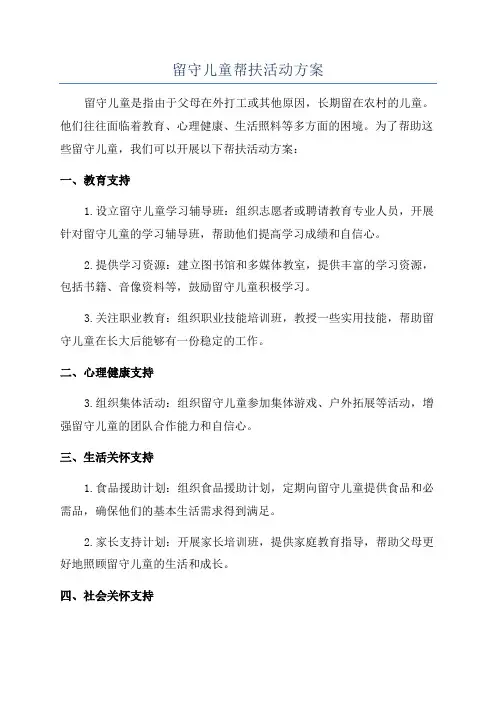 留守儿童帮扶活动方案

留守儿童是指由于父母在外打工或其他原因，长期留在农村的儿童。他们往往面临着教育、心理健康、生活照料等多方面的困境。为了帮助这些留守儿童，我们可以开展以下帮扶活动方案：

一、教育支持

1.设立留守儿童学习辅导班：组织志愿者或聘请教育专业人员，开展针对留守儿童的学习辅导班，帮助他们提高学习成绩和自信心。

2.提供学习资源：建立图书馆和多媒体教室，提供丰富的学习资源，包括书籍、音像资料等，鼓励留守儿童积极学习。

3.关注职业教育：组织职业技能培训班，教授一些实用技能，帮助留守儿童在长大后能够有一份稳定的工作。

二、心理健康支持

3.组织集体活动：组织留守儿童参加集体游戏、户外拓展等活动，增强留守儿童的团队合作能力和自信心。

三、生活关怀支持

1.食品援助计划：组织食品援助计划，定期向留守儿童提供食品和必需品，确保他们的基本生活需求得到满足。

2.家长支持计划：开展家长培训班，提供家庭教育指导，帮助父母更好地照顾留守儿童的生活和成长。

四、社会关怀支持